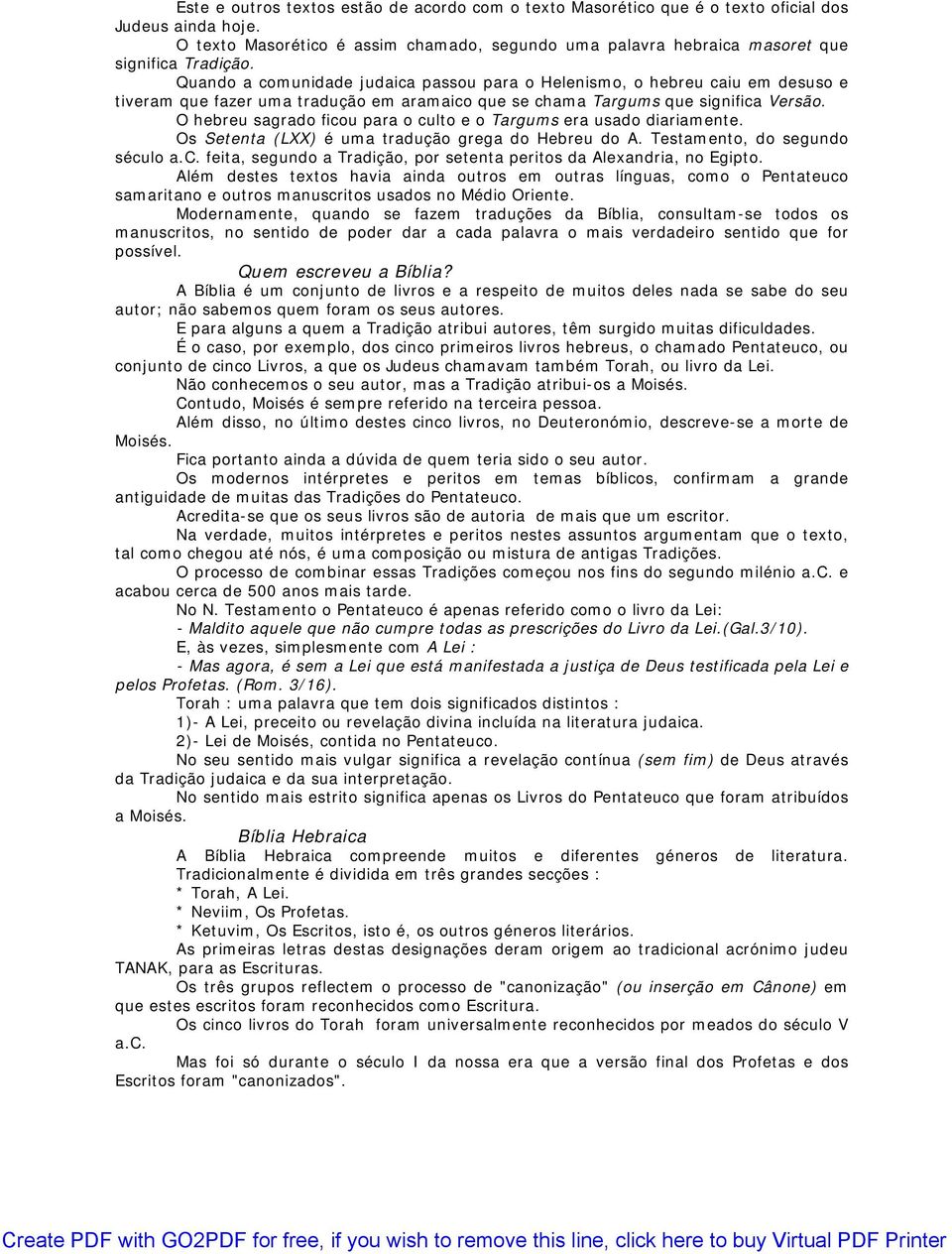 Este e outros textos estão de acordo com o texto Masorético que é o texto oficial dos Judeus ainda hoje.

O texto Masorético é assim chamado, segundo uma palavra hebraica masoret que significa Tradição.

Quando a comunidade judaica passou para o Helenismo, o hebreu caiu em desuso e tiveram que fazer uma tradução em aramaico que se chama Targums que significa Versão.

O hebreu sagrado ficou para o culto e o Targums era usado diariamente.

Os Setenta (LXX) é uma tradução grega do Hebreu do A. Testamento, do segundo século a.c. feita, segundo a Tradição, por setenta peritos da Alexandria, no Egipto.

Além destes textos havia ainda outros em outras línguas, como o Pentateuco samaritano e outros manuscritos usados no Médio Oriente.

Modernamente, quando se fazem traduções da Bíblia, consultam-se todos os manuscritos, no sentido de poder dar a cada palavra o mais verdadeiro sentido que for possível.

Quem escreveu a Bíblia?

A Bíblia é um conjunto de livros e a respeito de muitos deles nada se sabe do seu autor; não sabemos quem foram os seus autores.

E para alguns a quem a Tradição atribui autores, têm surgido muitas dificuldades.

É o caso, por exemplo, dos cinco primeiros livros hebreus, o chamado Pentateuco, ou conjunto de cinco Livros, a que os Judeus chamavam também Torah, ou livro da Lei.

Não conhecemos o seu autor, mas a Tradição atribui-os a Moisés.

Contudo, Moisés é sempre referido na terceira pessoa.

Além disso, no último destes cinco livros, no Deuteronómio, descreve-se a morte de Moisés.

Fica portanto ainda a dúvida de quem teria sido o seu autor.

Os modernos intérpretes e peritos em temas bíblicos, confirmam a grande antiguidade de muitas das Tradições do Pentateuco.

Acredita-se que os seus livros são de autoria de mais que um escritor.

Na verdade, muitos intérpretes e peritos nestes assuntos argumentam que o texto, tal como chegou até nós, é uma composição ou mistura de antigas Tradições.

O processo de combinar essas Tradições começou nos fins do segundo milénio a.C. e acabou cerca de 500 anos mais tarde.

No N. Testamento o Pentateuco é apenas referido como o livro da Lei:

- Maldito aquele que não cumpre todas as prescrições do Livro da Lei.(Gal.3/10).

E, às vezes, simplesmente com A Lei :

- Mas agora, é sem a Lei que está manifestada a justiça de Deus testificada pela Lei e pelos Profetas. (Rom. 3/16).

Torah : uma palavra que tem dois significados distintos :

1)- A Lei, preceito ou revelação divina incluída na literatura judaica.

2)- Lei de Moisés, contida no Pentateuco.

No seu sentido mais vulgar significa a revelação contínua (sem fim) de Deus através da Tradição judaica e da sua interpretação.

No sentido mais estrito significa apenas os Livros do Pentateuco que foram atribuídos a Moisés.

Bíblia Hebraica

A Bíblia Hebraica compreende muitos e diferentes géneros de literatura. Tradicionalmente é dividida em três grandes secções :

* Torah, A Lei.

* Neviim, Os Profetas.

* Ketuvim, Os Escritos, isto é, os outros géneros literários.

As primeiras letras destas designações deram origem ao tradicional acrónimo judeu TANAK, para as Escrituras.

Os três grupos reflectem o processo de "canonização" (ou inserção em Cânone) em que estes escritos foram reconhecidos como Escritura.

Os cinco livros do Torah foram universalmente reconhecidos por meados do século V a.C.

Mas foi só durante o século I da nossa era que a versão final dos Profetas e dos Escritos foram "canonizados".

Create PDF with GO2PDF for free, if you wish to remove this line, click here to buy Virtual PDF Printer